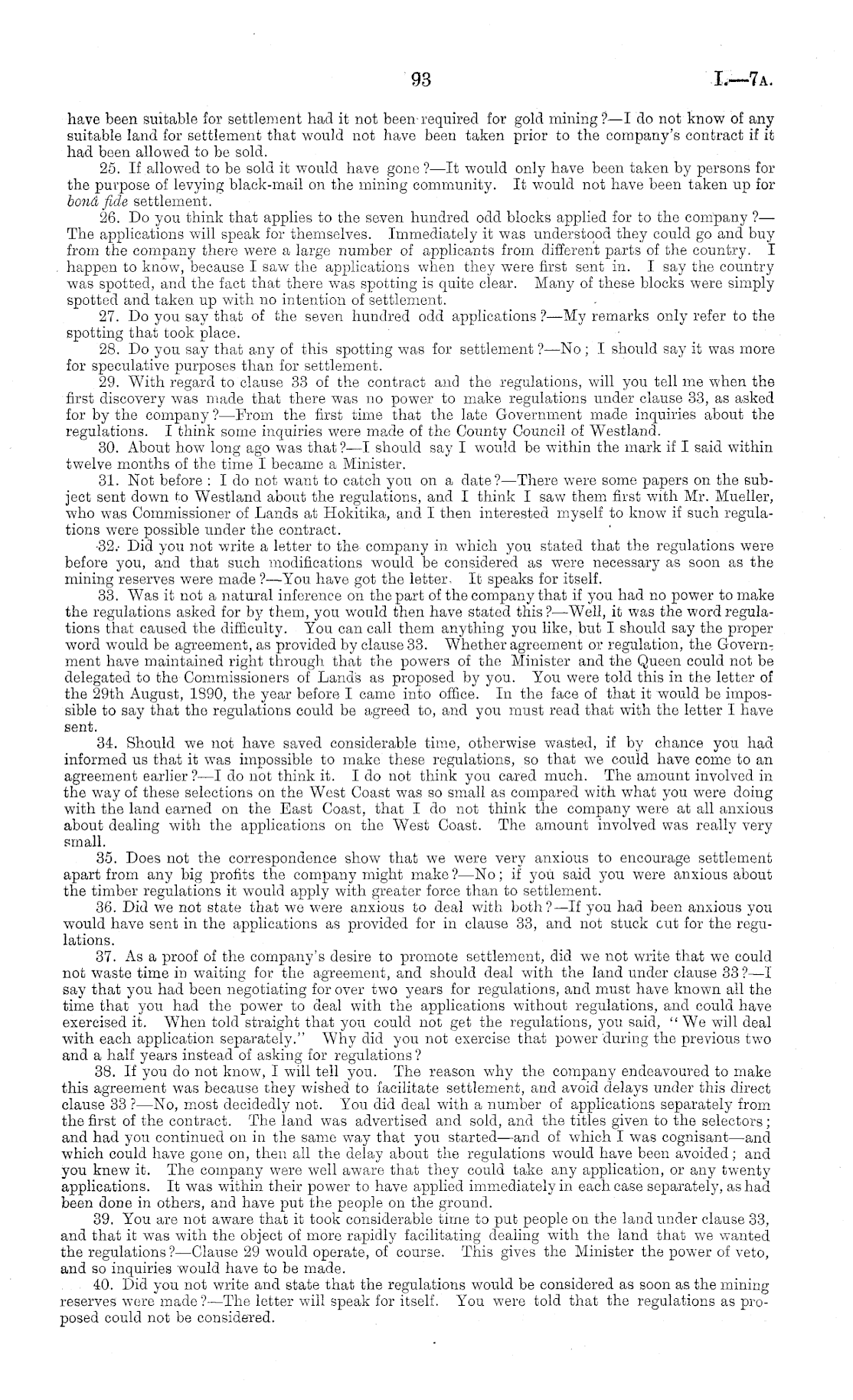 93 I.—7A.

have been suitable for settlement had it not been required for gold mining?—I do not know of any suitable land for settlement that would not have been taken prior to the company's contract if it had been allowed to be sold.

25. If allowed to be sold it would have gone?—It would only have been taken by persons for the purpose of levying black-mail on the mining community. It would not have been taken up for bonâ fide settlement.

26. Do you think that applies to the seven hundred odd blocks applied for to the company?—The applications will speak for themselves. Immediately it was understood they could go and buy from the company there were a large number of applicants from different parts of the country. I happen to know, because I saw the applications when they were first sent in. I say the country was spotted, and the fact that there was spotting is quite clear. Many of these blocks were simply spotted and taken up with no intention of settlement.

27. Do you say that of the seven hundred odd applications?—My remarks only refer to the spotting that took place.

28. Do you say that any of this spotting was for settlement?—No; I should say it was more for speculative purposes than for settlement.

29. With regard to clause 33 of the contract and the regulations, will you tell me when the first discovery was made that there was no power to make regulations under clause 33, as asked for by the company?—From the first time that the late Government made inquiries about the regulations. I think some inquiries were made of the County Council of Westland.

30. About how long ago was that?—I should say I would be within the mark if I said within twelve months of the time I became a Minister.

31. Not before: I do not want to catch you on a date?—There were some papers on the subject sent down to Westland about the regulations, and I think I saw them first with Mr. Mueller, who was Commissioner of Lands at Hokitika, and I then interested myself to know if such regulations were possible under the contract.

32. Did you not write a letter to the company in which you stated that the regulations were before you, and that such modifications would be considered as were necessary as soon as the mining reserves were made?—You have got the letter. It speaks for itself.

33. Was it not a natural inference on the part of the company that if you had no power to make the regulations asked for by them, you would then have stated this?—Well, it was the word regulations that caused the difficulty. You can call them anything you like, but I should say the proper word would be agreement, as provided by clause 33. Whether agreement or regulation, the Government have maintained right through that the powers of the Minister and the Queen could not be delegated to the Commissioners of Lands as proposed by you. You were told this in the letter of the 29th August, 1890, the year before I came into office. In the face of that it would be impossible to say that the regulations could be agreed to, and you must read that with the letter I have sent.

34. Should we not have saved considerable time, otherwise wasted, if by chance you had informed us that it was impossible to make these regulations, so that we could have come to an agreement earlier?—I do not think it. I do not think you cared much. The amount involved in the way of these selections on the West Coast was so small as compared with what you were doing with the land earned on the East Coast, that I do not think the company were at all anxious about dealing with the applications on the West Coast. The amount involved was really very small.

35. Does not the correspondence show that we were very anxious to encourage settlement apart from any big profits the company might make?—No; if you said you were anxious about the timber regulations it would apply with greater force than to settlement.

36. Did we not state that we were anxious to deal with both?—If you had been anxious you would have sent in the applications as provided for in clause 33, and not stuck out for the regulations.

37. As a proof of the company's desire to promote settlement, did we not write that we could not waste time in waiting for the agreement, and should deal with the land under clause 33?—I say that you had been negotiating for over two years for regulations, and must have known all the time that you had the power to deal with the applications without regulations, and could have exercised it. When told straight that you could not get the regulations, you said, "We will deal with each application separately." Why did you not exercise that power during the previous two and a half years instead of asking for regulations?

38. If you do not know, I will tell you. The reason why the company endeavoured to make this agreement was because they wished to facilitate settlement, and avoid delays under this direct clause 33?—No, most decidedly not. You did deal with a number of applications separately from the first of the contract. The land was advertised and sold, and the titles given to the selectors; and had you continued on in the same way that you started—and of which I was cognisant—and which could have gone on, then all the delay about the regulations would have been avoided; and you knew it. The company were well aware that they could take any application, or any twenty applications. It was within their power to have applied immediately in each case separately, as had been done in others, and have put the people on the ground.

39. You are not aware that it took considerable time to put people on the land under clause 33, and that it was with the object of more rapidly facilitating dealing with the land that we wanted the regulations?—Clause 29 would operate, of course. This gives the Minister the power of veto, and so inquiries would have to be made.

40. Did you not write and state that the regulations would be considered as soon as the mining reserves were made?—The letter will speak for itself. You were told that the regulations as proposed could not be considered.